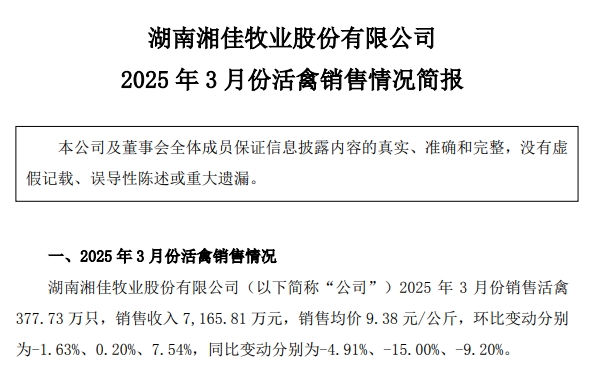 湖南湘佳牧业股份有限公司
2025 年 3 月份活禽销售情况简报

本公司及董事会全体成员保证信息披露内容的真实、准确和完整，没有虚假记载、误导性陈述或重大遗漏。

一、2025 年 3 月份活禽销售情况

湖南湘佳牧业股份有限公司（以下简称“公司”）2025 年 3 月份销售活禽 377.73 万只，销售收入 7,165.81 万元，销售均价 9.38 元/公斤，环比变动分别为-1.63%、0.20%、7.54%，同比变动分别为-4.91%、-15.00%、-9.20%。